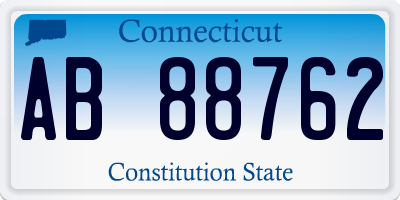 Connecticut

AB 88762

Constitution State